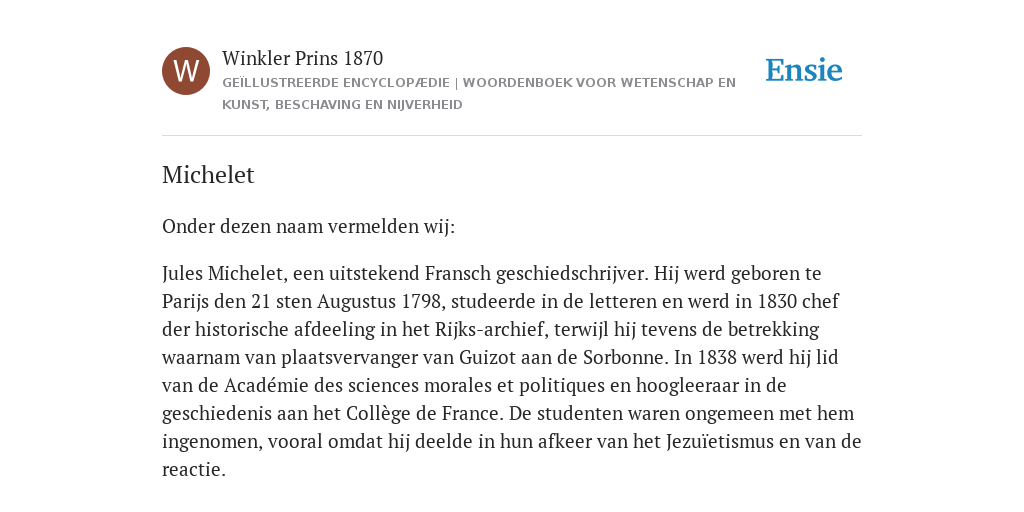 W

Winkler Prins 1870

GEÏLLUSTREERDE ENCYCLOPÆDIE | WOORDENBOEK VOOR WETENSCHAP EN KUNST, BESCHAVING EN NIJVERHEID

Ensie

Michelet

Onder dezen naam vermelden wij:

Jules Michelet, een uitstekend Fransch geschiedschrijver. Hij werd geboren te Parijs den 21 sten Augustus 1798, studeerde in de letteren en werd in 1830 chef der historische afdeeling in het Rijks-archief, terwijl hij tevens de betrekking waarnam van plaatsvervanger van Guizot aan de Sorbonne. In 1838 werd hij lid van de Académie des sciences morales et politiques en hoogleeraar in de geschiedenis aan het Collège de France. De studenten waren ongemeen met hem ingenomen, vooral omdat hij deelde in hun afkeer van het Jezuïetismus en van de reactie.